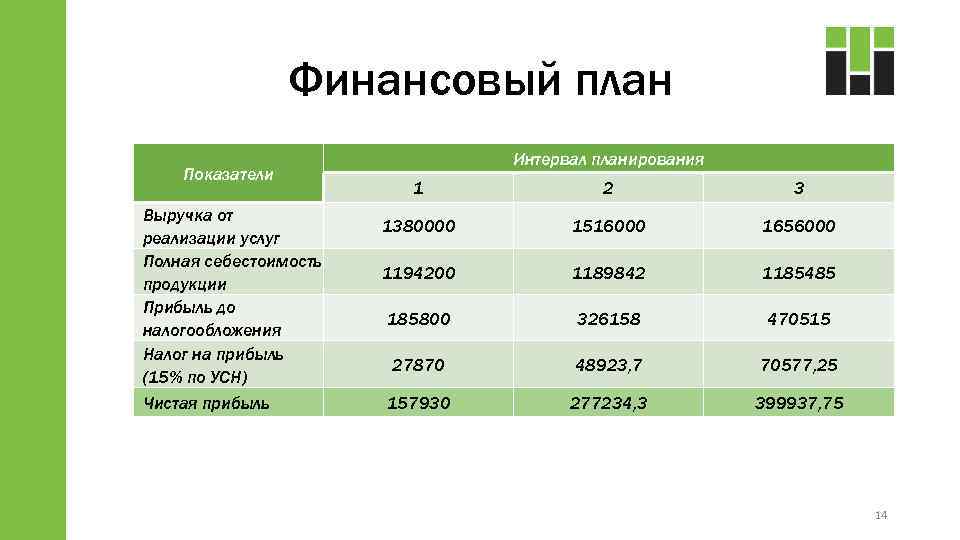 Финансовый план

| Показатели | Интервал планирования | | |
|---|---|---|---|
| | 1 | 2 | 3 |
| Выручка от реализации услуг | 1380000 | 1516000 | 1656000 |
| Полная себестоимость продукции | 1194200 | 1189842 | 1185485 |
| Прибыль до налогообложения | 185800 | 326158 | 470515 |
| Налог на прибыль (15% по УСН) | 27870 | 48923,7 | 70577,25 |
| Чистая прибыль | 157930 | 277234,3 | 399937,75 |

14